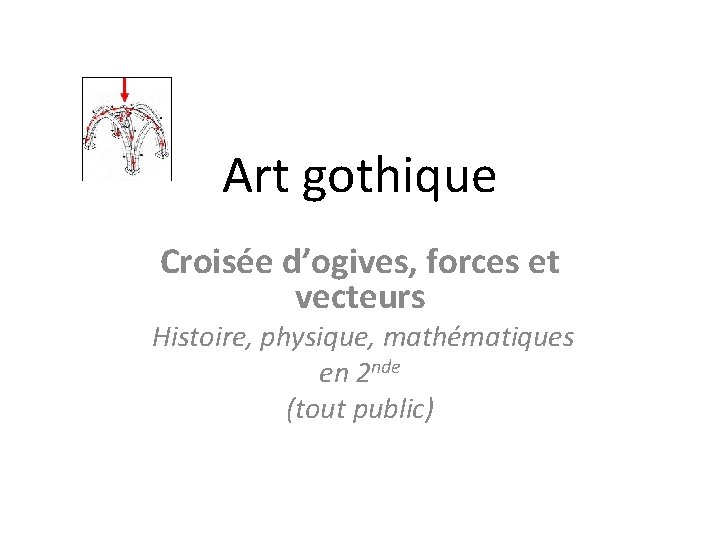 Art gothique

Croisée d'ogives, forces et vecteurs

Histoire, physique, mathématiques en 2nde

(tout public)